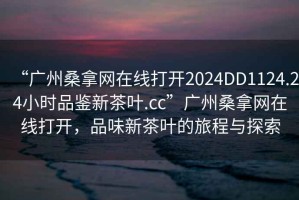 “广州桑拿网在线打开2024DD1124.24小时品鉴新茶叶.cc”广州桑拿网在线打开，品味新茶叶的旅程与探索